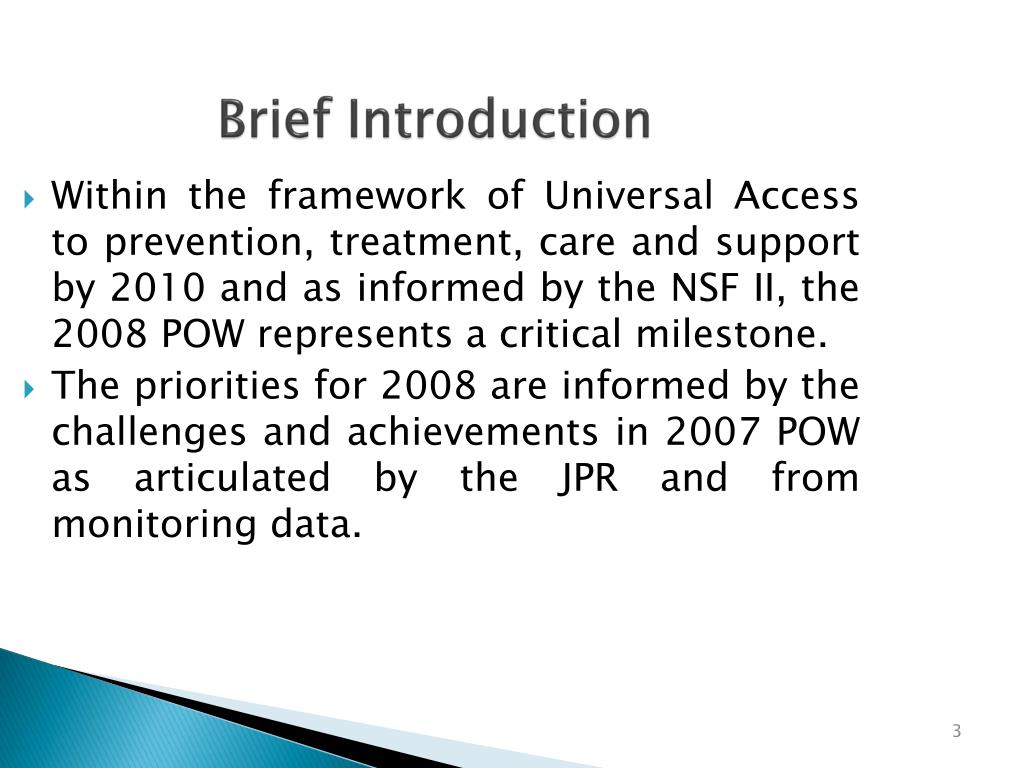 Brief Introduction

Within the framework of Universal Access to prevention, treatment, care and support by 2010 and as informed by the NSF II, the 2008 POW represents a critical milestone.

The priorities for 2008 are informed by the challenges and achievements in 2007 POW as articulated by the JPR and from monitoring data.

3